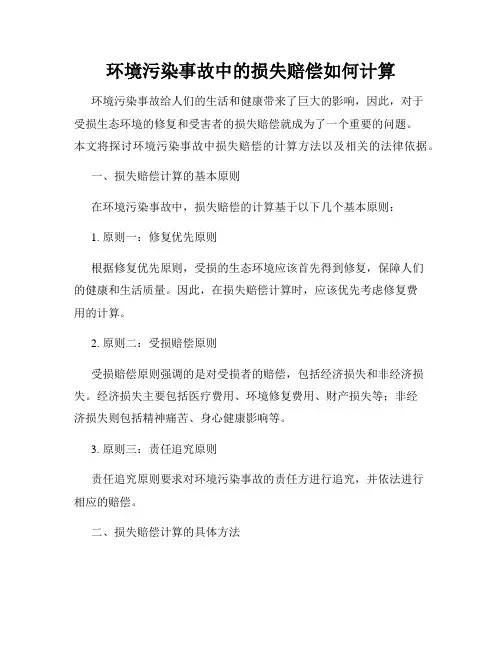 环境污染事故中的损失赔偿如何计算

环境污染事故给人们的生活和健康带来了巨大的影响，因此，对于受损生态环境的修复和受害者的损失赔偿就成为了一个重要的问题。本文将探讨环境污染事故中损失赔偿的计算方法以及相关的法律依据。

一、损失赔偿计算的基本原则

在环境污染事故中，损失赔偿的计算基于以下几个基本原则：

1. 原则一：修复优先原则

根据修复优先原则，受损的生态环境应该首先得到修复，保障人们的健康和生活质量。因此，在损失赔偿计算时，应该优先考虑修复费用的计算。

2. 原则二：受损赔偿原则

受损赔偿原则强调的是对受损者的赔偿，包括经济损失和非经济损失。经济损失主要包括医疗费用、环境修复费用、财产损失等；非经济损失则包括精神痛苦、身心健康影响等。

3. 原则三：责任追究原则

责任追究原则要求对环境污染事故的责任方进行追究，并依法进行相应的赔偿。

二、损失赔偿计算的具体方法